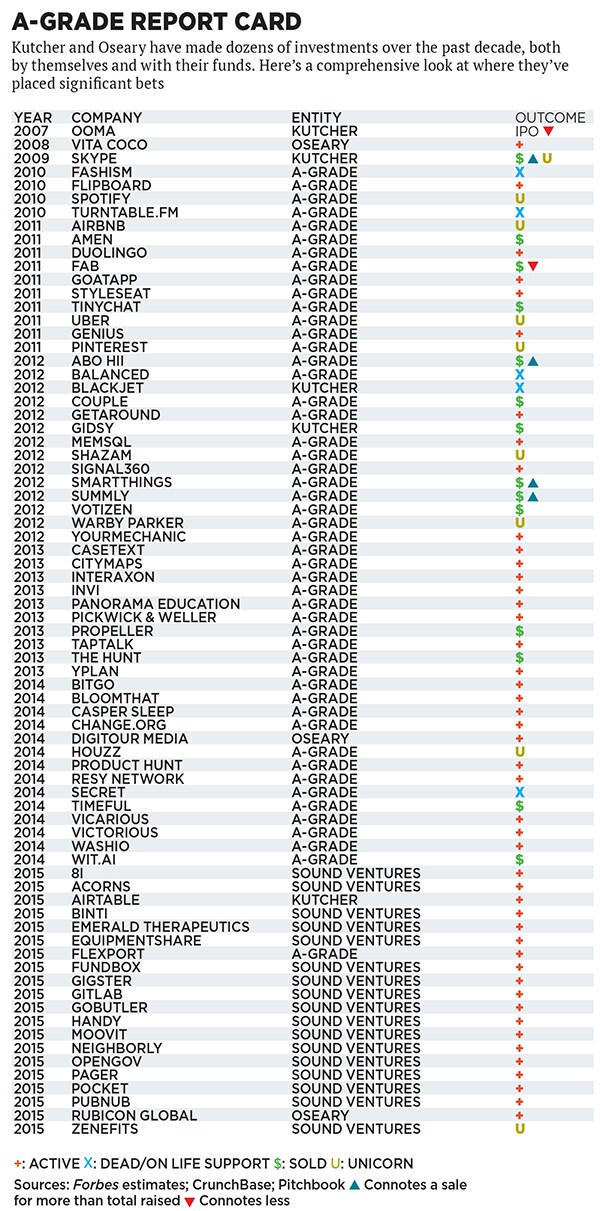 A-GRADE REPORT CARD

Kutcher and Oseary have made dozens of investments over the past decade, both by themselves and with their funds. Here's a comprehensive look at where they've placed significant bets

| YEAR | COMPANY | ENTITY | OUTCOME |
|---|---|---|---|
| 2007 | OOMA | KUTCHER | IPO ▼ |
| 2008 | VITA COCO | OSEARY | + |
| 2009 | SKYPE | KUTCHER | $ ▲ U |
| 2010 | FASHISM | A-GRADE | X |
| 2010 | FLIPBOARD | A-GRADE | + |
| 2010 | SPOTIFY | A-GRADE | U |
| 2010 | TURNTABLE.FM | A-GRADE | X |
| 2011 | AIRBNB | A-GRADE | U |
| 2011 | AMEN | A-GRADE | $ |
| 2011 | DUOLINGO | A-GRADE | + |
| 2011 | FAB | A-GRADE | $ ▼ |
| 2011 | GOATAPP | A-GRADE | + |
| 2011 | STYLESEAT | A-GRADE | + |
| 2011 | TINYCHAT | A-GRADE | $ |
| 2011 | UBER | A-GRADE | U |
| 2011 | GENIUS | A-GRADE | + |
| 2011 | PINTEREST | A-GRADE | U |
| 2012 | ABO HII | A-GRADE | $ ▲ |
| 2012 | BALANCED | A-GRADE | X |
| 2012 | BLACKJET | KUTCHER | X |
| 2012 | COUPLE | A-GRADE | $ |
| 2012 | GETAROUND | A-GRADE | + |
| 2012 | GIDSY | KUTCHER | $ |
| 2012 | MEMSQL | A-GRADE | + |
| 2012 | SHAZAM | A-GRADE | U |
| 2012 | SIGNAL360 | A-GRADE | + |
| 2012 | SMARTTHINGS | A-GRADE | $ ▲ |
| 2012 | SUMMLY | A-GRADE | $ ▲ |
| 2012 | VOTIZEN | A-GRADE | $ |
| 2012 | WARBY PARKER | A-GRADE | U |
| 2012 | YOURMECHANIC | A-GRADE | + |
| 2013 | CASETEXT | A-GRADE | + |
| 2013 | CITYMAPS | A-GRADE | + |
| 2013 | INTERAXON | A-GRADE | + |
| 2013 | INVI | A-GRADE | + |
| 2013 | PANORAMA EDUCATION | A-GRADE | + |
| 2013 | PICKWICK & WELLER | A-GRADE | + |
| 2013 | PROPELLER | A-GRADE | $ |
| 2013 | TAPTALK | A-GRADE | + |
| 2013 | THE HUNT | A-GRADE | $ |
| 2013 | YPLAN | A-GRADE | + |
| 2014 | BITGO | A-GRADE | + |
| 2014 | BLOOMTHAT | A-GRADE | + |
| 2014 | CASPER SLEEP | A-GRADE | + |
| 2014 | CHANGE.ORG | A-GRADE | + |
| 2014 | DIGITOUR MEDIA | OSEARY | + |
| 2014 | HOUZZ | A-GRADE | U |
| 2014 | PRODUCT HUNT | A-GRADE | + |
| 2014 | RESY NETWORK | A-GRADE | + |
| 2014 | SECRET | A-GRADE | X |
| 2014 | TIMEFUL | A-GRADE | $ |
| 2014 | VICARIOUS | A-GRADE | + |
| 2014 | VICTORIOUS | A-GRADE | + |
| 2014 | WASHIO | A-GRADE | + |
| 2014 | WIT.AI | A-GRADE | $ |
| 2015 | 8I | SOUND VENTURES | + |
| 2015 | ACORNS | SOUND VENTURES | + |
| 2015 | AIRTABLE | KUTCHER | + |
| 2015 | BINTI | SOUND VENTURES | + |
| 2015 | EMERALD THERAPEUTICS | SOUND VENTURES | + |
| 2015 | EQUIPMENTSHARE | SOUND VENTURES | + |
| 2015 | FLEXPORT | A-GRADE | + |
| 2015 | FUNDBOX | SOUND VENTURES | + |
| 2015 | GIGSTER | SOUND VENTURES | + |
| 2015 | GITLAB | SOUND VENTURES | + |
| 2015 | GOBUTLER | SOUND VENTURES | + |
| 2015 | HANDY | SOUND VENTURES | + |
| 2015 | MOOVIT | SOUND VENTURES | + |
| 2015 | NEIGHBORLY | SOUND VENTURES | + |
| 2015 | OPENGOV | SOUND VENTURES | + |
| 2015 | PAGER | SOUND VENTURES | + |
| 2015 | POCKET | SOUND VENTURES | + |
| 2015 | PUBNUB | SOUND VENTURES | + |
| 2015 | RUBICON GLOBAL | OSEARY | + |
| 2015 | ZENEFITS | SOUND VENTURES | U |

+: ACTIVE X: DEAD/ON LIFE SUPPORT $: SOLD U: UNICORN

Sources: Forbes estimates; CrunchBase; Pitchbook ▲ Connotes a sale for more than total raised ▼ Connotes less